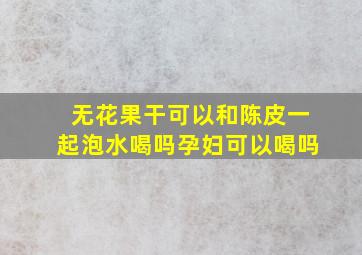 无花果干可以和陈皮一起泡水喝吗孕妇可以喝吗